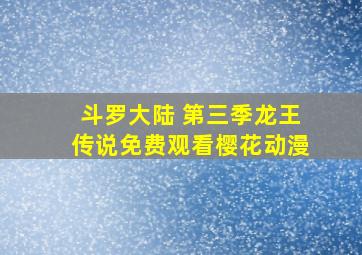 斗罗大陆 第三季龙王传说免费观看樱花动漫